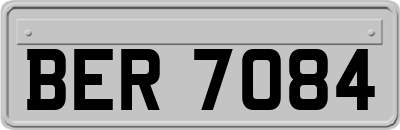 BER 7084